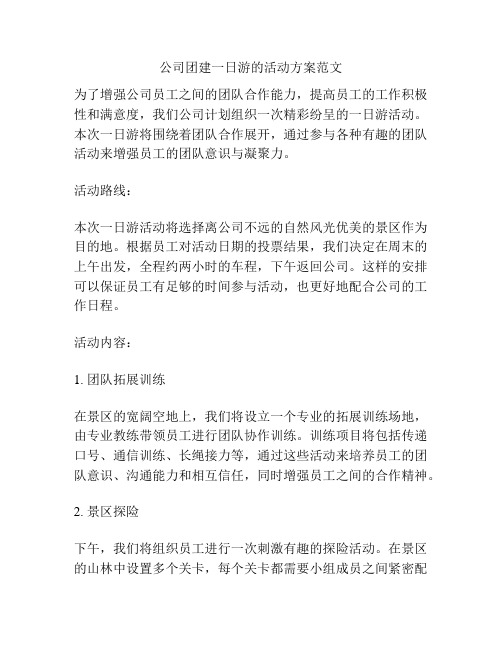 公司团建一日游的活动方案范文

为了增强公司员工之间的团队合作能力，提高员工的工作积极性和满意度，我们公司计划组织一次精彩纷呈的一日游活动。本次一日游将围绕着团队合作展开，通过参与各种有趣的团队活动来增强员工的团队意识与凝聚力。

活动路线：

本次一日游活动将选择离公司不远的自然风光优美的景区作为目的地。根据员工对活动日期的投票结果，我们决定在周末的上午出发，全程约两小时的车程，下午返回公司。这样的安排可以保证员工有足够的时间参与活动，也更好地配合公司的工作日程。

活动内容：

1. 团队拓展训练

在景区的宽阔空地上，我们将设立一个专业的拓展训练场地，由专业教练带领员工进行团队协作训练。训练项目将包括传递口号、通信训练、长绳接力等，通过这些活动来培养员工的团队意识、沟通能力和相互信任，同时增强员工之间的合作精神。

2. 景区探险

下午，我们将组织员工进行一次刺激有趣的探险活动。在景区的山林中设置多个关卡，每个关卡都需要小组成员之间紧密配